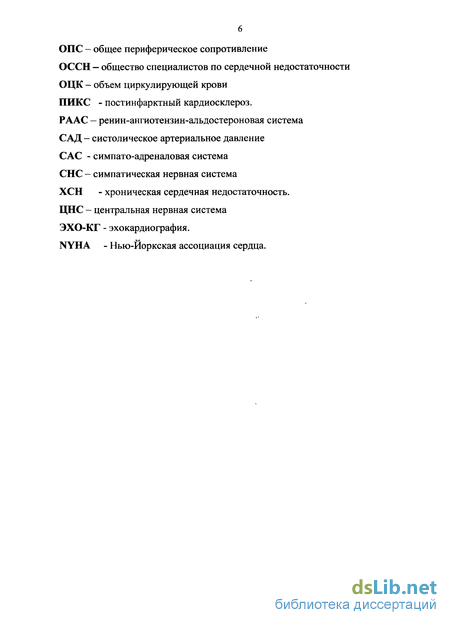 6

ОПС – общее периферическое сопротивление

ОССН – общество специалистов по сердечной недостаточности

ОЦК – объем циркулирующей крови

ПИКС - постинфарктный кардиосклероз.

РААС – ренин-ангиотензин-альдостероновая система

САД – систолическое артериальное давление

САС - симпато-адреналовая система

СНС – симпатическая нервная система

ХСН - хроническая сердечная недостаточность.

ЦНС – центральная нервная система

ЭХО-КГ - эхокардиография.

NYHA - Нью-Йоркская ассоциация сердца.

dsLib.net
библиотека диссертаций